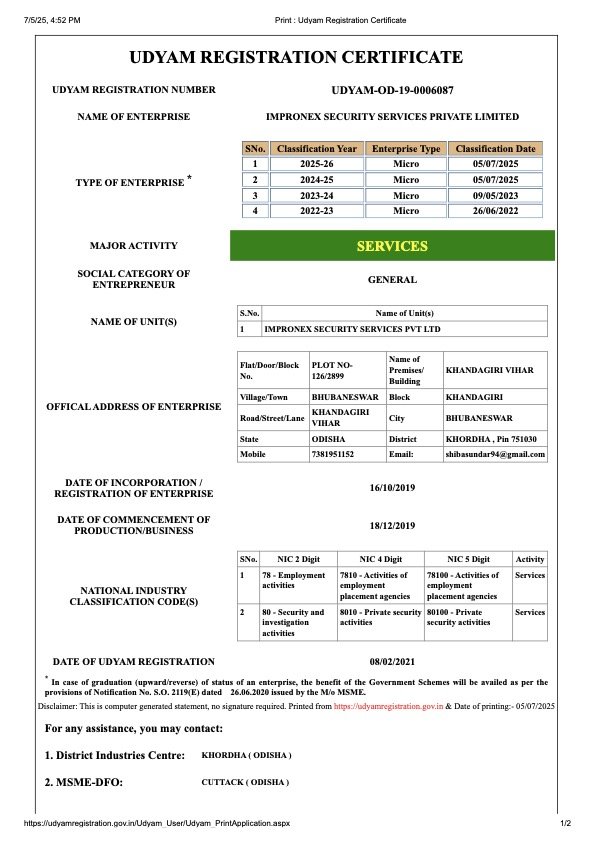 7/5/25, 4:52 PM Print : Udyam Registration Certificate

UDYAM REGISTRATION CERTIFICATE

UDYAM REGISTRATION NUMBER UDYAM-OD-19-0006087

NAME OF ENTERPRISE IMPRONEX SECURITY SERVICES PRIVATE LIMITED

TYPE OF ENTERPRISE *

| SNo. | Classification Year | Enterprise Type | Classification Date |
|---|---|---|---|
| 1 | 2025-26 | Micro | 05/07/2025 |
| 2 | 2024-25 | Micro | 05/07/2025 |
| 3 | 2023-24 | Micro | 09/05/2023 |
| 4 | 2022-23 | Micro | 26/06/2022 |

MAJOR ACTIVITY SERVICES

SOCIAL CATEGORY OF ENTREPRENEUR GENERAL

NAME OF UNIT(S)

| S.No. | Name of Unit(s) |
|---|---|
| 1 | IMPRONEX SECURITY SERVICES PVT LTD |

OFFICAL ADDRESS OF ENTERPRISE

| Flat/Door/Block No. | PLOT NO-126/2899 | Name of Premises/ Building | KHANDAGIRI VIHAR |
|---|---|---|---|
| Village/Town | BHUBANESWAR | Block | KHANDAGIRI |
| Road/Street/Lane | KHANDAGIRI VIHAR | City | BHUBANESWAR |
| State | ODISHA | District | KHORDHA , Pin 751030 |
| Mobile | 7381951152 | Email: | shibasundar94@gmail.com |

DATE OF INCORPORATION / REGISTRATION OF ENTERPRISE 16/10/2019

DATE OF COMMENCEMENT OF PRODUCTION/BUSINESS 18/12/2019

NATIONAL INDUSTRY CLASSIFICATION CODE(S)

| SNo. | NIC 2 Digit | NIC 4 Digit | NIC 5 Digit | Activity |
|---|---|---|---|---|
| 1 | 78 - Employment activities | 7810 - Activities of employment placement agencies | 78100 - Activities of employment placement agencies | Services |
| 2 | 80 - Security and investigation activities | 8010 - Private security activities | 80100 - Private security activities | Services |

DATE OF UDYAM REGISTRATION 08/02/2021

* In case of graduation (upward/reverse) of status of an enterprise, the benefit of the Government Schemes will be availed as per the provisions of Notification No. S.O. 2119(E) dated 26.06.2020 issued by the M/o MSME.

Disclaimer: This is computer generated statement, no signature required. Printed from https://udyamregistration.gov.in & Date of printing:- 05/07/2025

For any assistance, you may contact:

1. District Industries Centre: KHORDHA ( ODISHA )

2. MSME-DFO: CUTTACK ( ODISHA )

https://udyamregistration.gov.in/Udyam_User/Udyam_PrintApplication.aspx 1/2